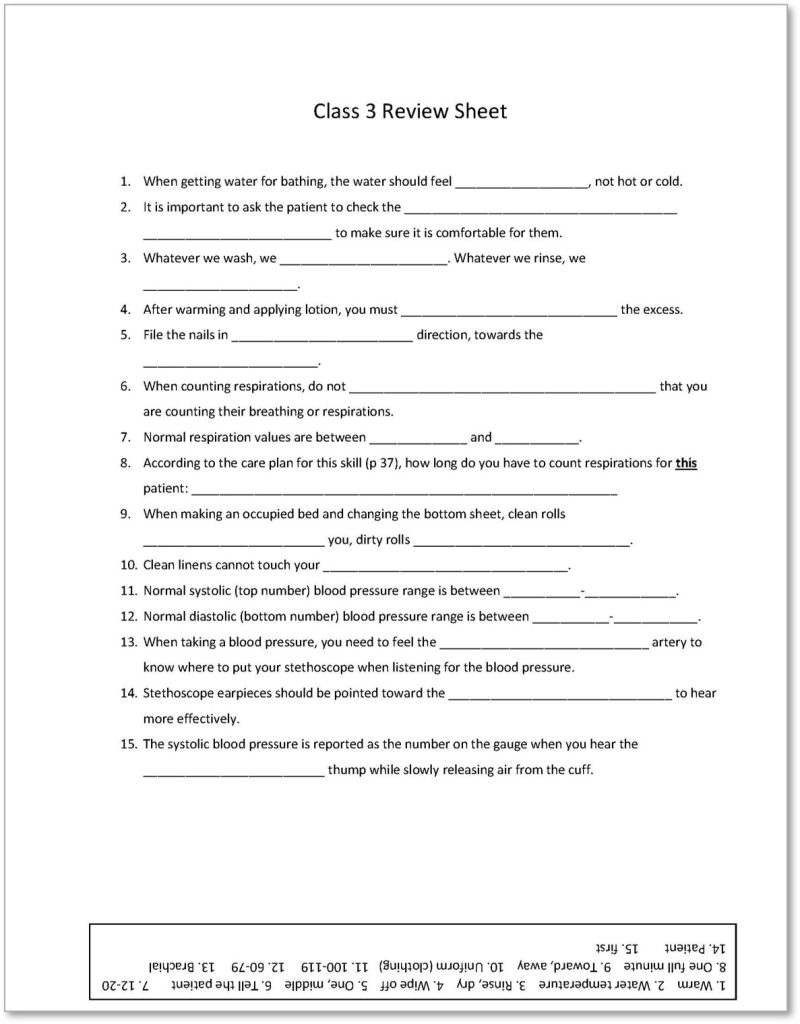 Class 3 Review Sheet

1. When getting water for bathing, the water should feel ____, not hot or cold.

2. It is important to ask the patient to check the ____ ____ to make sure it is comfortable for them.

3. Whatever we wash, we ____. Whatever we rinse, we ____.

4. After warming and applying lotion, you must ____ the excess.

5. File the nails in ____ direction, towards the ____.

6. When counting respirations, do not ____ that you are counting their breathing or respirations.

7. Normal respiration values are between ____ and ____.

8. According to the care plan for this skill (p 37), how long do you have to count respirations for this patient: ____

9. When making an occupied bed and changing the bottom sheet, clean rolls ____ you, dirty rolls ____.

10. Clean linens cannot touch your ____.

11. Normal systolic (top number) blood pressure range is between ____-____.

12. Normal diastolic (bottom number) blood pressure range is between ____-____.

13. When taking a blood pressure, you need to feel the ____ artery to know where to put your stethoscope when listening for the blood pressure.

14. Stethoscope earpieces should be pointed toward the ____ to hear more effectively.

15. The systolic blood pressure is reported as the number on the gauge when you hear the ____ thump while slowly releasing air from the cuff.

1. Warm 2. Water temperature 3. Rinse, dry 4. Wipe off 5. One, middle 6. Tell the patient 7. 12-20
8. One full minute 9. Toward, away 10. Uniform (clothing) 11. 100-119 12. 60-79 13. Brachial
14. Patient 15. first